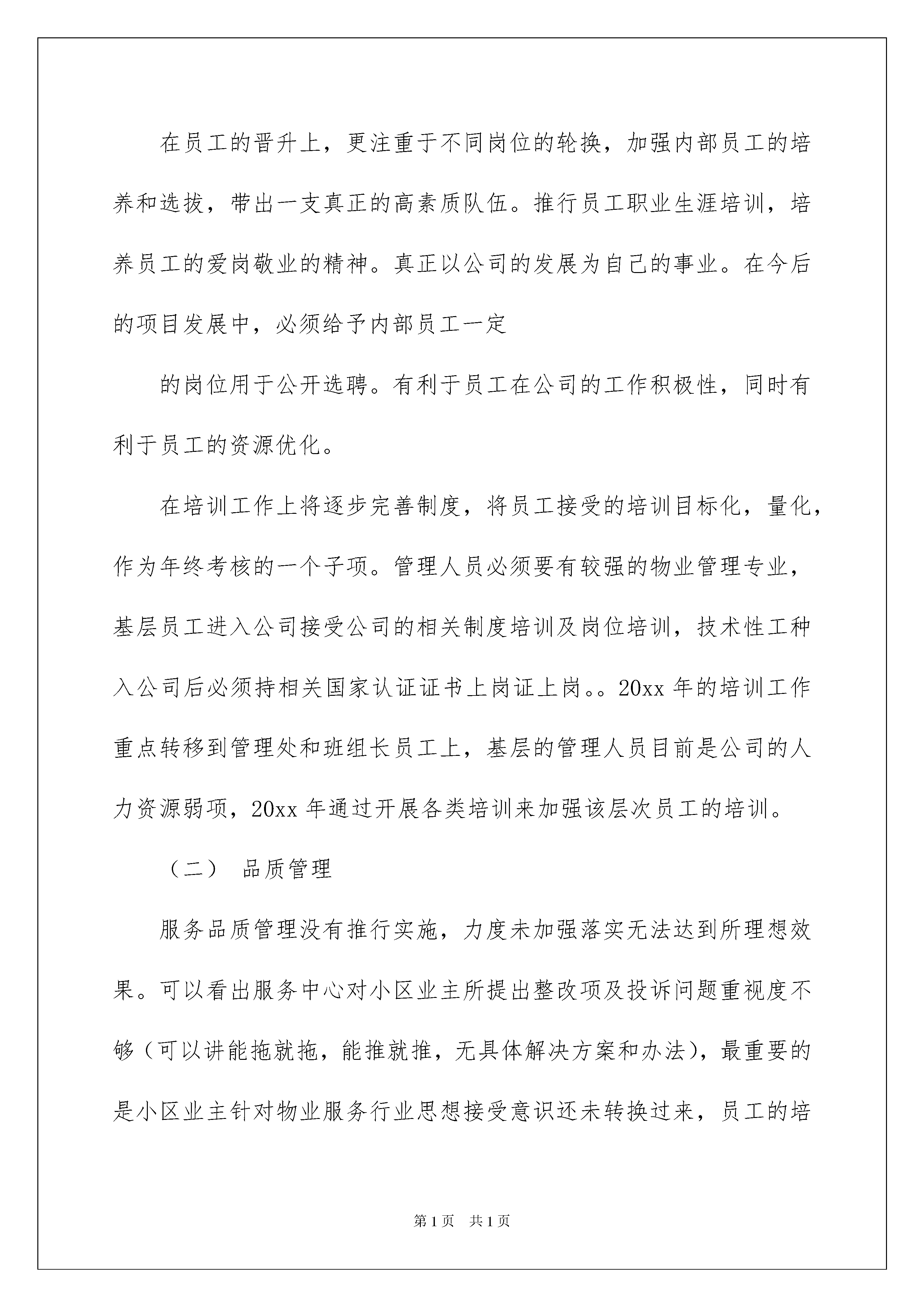 在员工的晋升上，更注重于不同岗位的轮换，加强内部员工的培养和选拔，带出一支真正的高素质队伍。推行员工职业生涯培训，培养员工的爱岗敬业的精神。真正以公司的发展为自己的事业。在今后的项目发展中，必须给予内部员工一定

的岗位用于公开选聘。有利于员工在公司的工作积极性，同时有利于员工的资源优化。

在培训工作上将逐步完善制度，将员工接受的培训目标化，量化，作为年终考核的一个子项。管理人员必须要有较强的物业管理专业，基层员工进入公司接受公司的相关制度培训及岗位培训，技术性工种入公司后必须持相关国家认证证书上岗证上岗。。20xx 年的培训工作重点转移到管理处和班组长员工上，基层的管理人员目前是公司的人力资源弱项，20xx 年通过开展各类培训来加强该层次员工的培训。

（二） 品质管理

服务品质管理没有推行实施，力度未加强落实无法达到所理想效果。可以看出服务中心对小区业主所提出整改项及投诉问题重视度不够（可以讲能拖就拖，能推就推，无具体解决方案和办法），最重要的是小区业主针对物业服务行业思想接受意识还未转换过来，员工的培

第1页 共1页